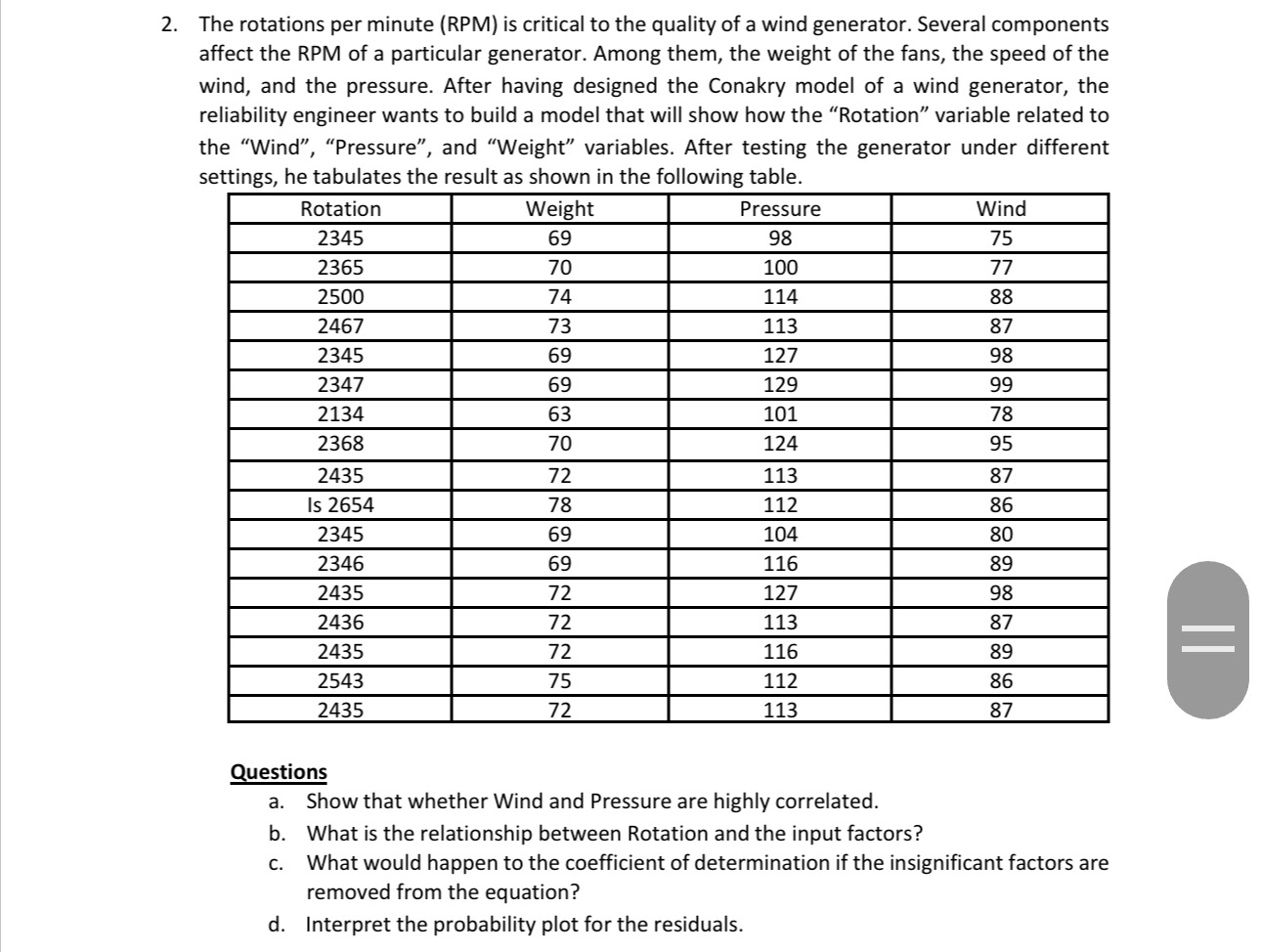 2. The rotations per minute (RPM) is critical to the quality of a wind generator. Several components affect the RPM of a particular generator. Among them, the weight of the fans, the speed of the wind, and the pressure. After having designed the Conakry model of a wind generator, the reliability engineer wants to build a model that will show how the "Rotation" variable related to the "Wind", "Pressure", and "Weight" variables. After testing the generator under different settings, he tabulates the result as shown in the following table.

| Rotation | Weight | Pressure | Wind |
|---|---|---|---|
| 2345 | 69 | 98 | 75 |
| 2365 | 70 | 100 | 77 |
| 2500 | 74 | 114 | 88 |
| 2467 | 73 | 113 | 87 |
| 2345 | 69 | 127 | 98 |
| 2347 | 69 | 129 | 99 |
| 2134 | 63 | 101 | 78 |
| 2368 | 70 | 124 | 95 |
| 2435 | 72 | 113 | 87 |
| Is 2654 | 78 | 112 | 86 |
| 2345 | 69 | 104 | 80 |
| 2346 | 69 | 116 | 89 |
| 2435 | 72 | 127 | 98 |
| 2436 | 72 | 113 | 87 |
| 2435 | 72 | 116 | 89 |
| 2543 | 75 | 112 | 86 |
| 2435 | 72 | 113 | 87 |

Questions
a. Show that whether Wind and Pressure are highly correlated.
b. What is the relationship between Rotation and the input factors?
c. What would happen to the coefficient of determination if the insignificant factors are removed from the equation?
d. Interpret the probability plot for the residuals.